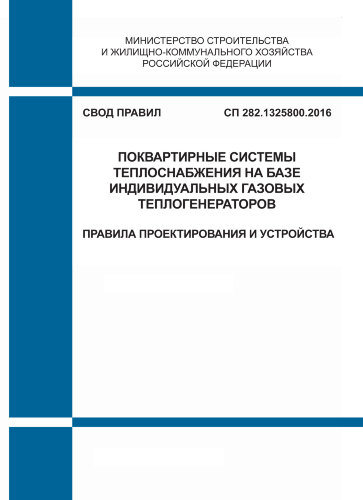 МИНИСТЕРСТВО СТРОИТЕЛЬСТВА
И ЖИЛИЩНО-КОММУНАЛЬНОГО ХОЗЯЙСТВА
РОССИЙСКОЙ ФЕДЕРАЦИИ

СВОД ПРАВИЛ СП 282.1325800.2016

ПОКВАРТИРНЫЕ СИСТЕМЫ
ТЕПЛОСНАБЖЕНИЯ НА БАЗЕ
ИНДИВИДУАЛЬНЫХ ГАЗОВЫХ
ТЕПЛОГЕНЕРАТОРОВ

ПРАВИЛА ПРОЕКТИРОВАНИЯ И УСТРОЙСТВА